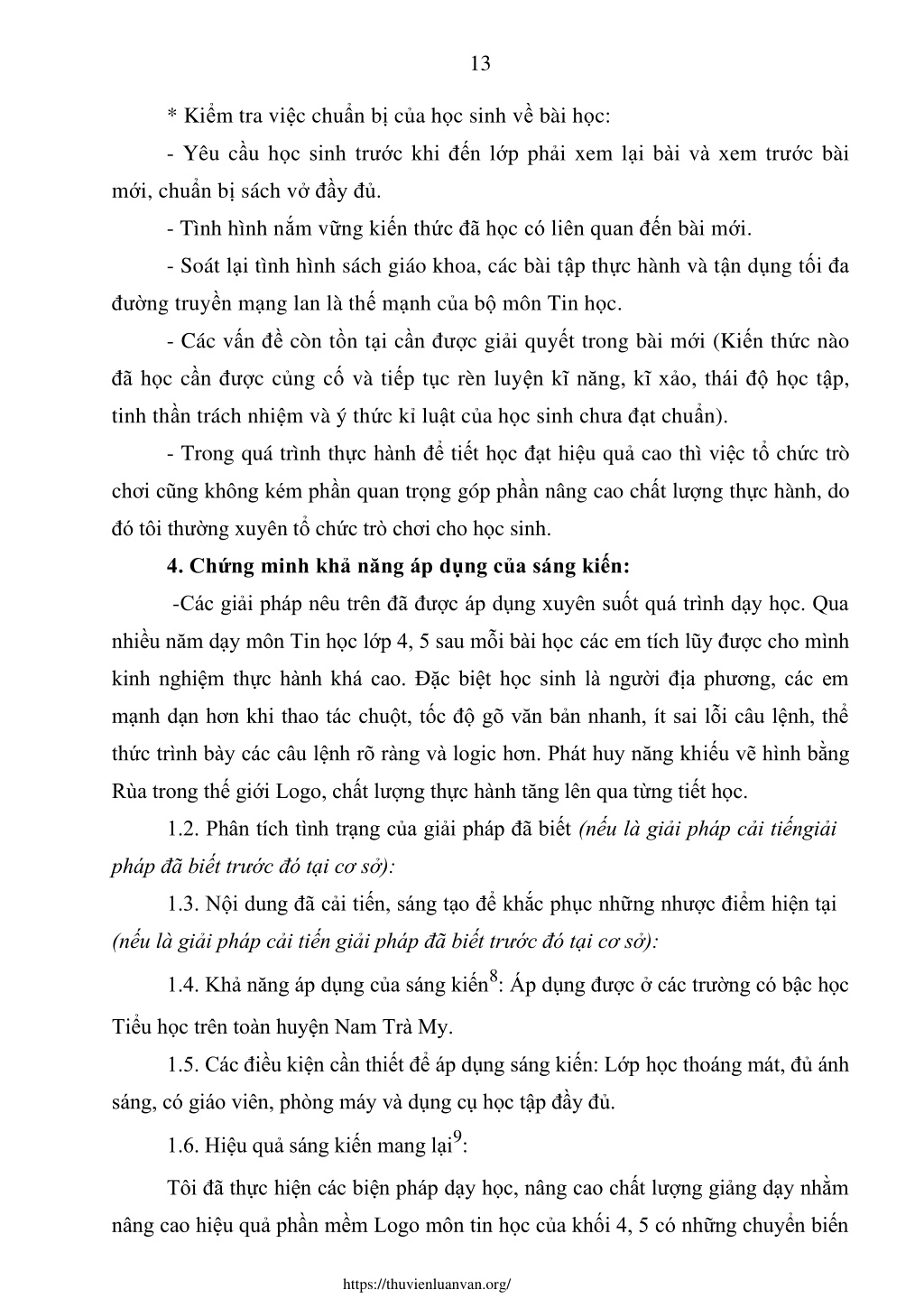 13

* Kiểm tra việc chuẩn bị của học sinh về bài học:

- Yêu cầu học sinh trước khi đến lớp phải xem lại bài và xem trước bài mới, chuẩn bị sách vở đầy đủ.

- Tình hình nắm vững kiến thức đã học có liên quan đến bài mới.

- Soát lại tình hình sách giáo khoa, các bài tập thực hành và tận dụng tối đa đường truyền mạng lan là thế mạnh của bộ môn Tin học.

- Các vấn đề còn tồn tại cần được giải quyết trong bài mới (Kiến thức nào đã học cần được củng cố và tiếp tục rèn luyện kĩ năng, kĩ xảo, thái độ học tập, tinh thần trách nhiệm và ý thức kỉ luật của học sinh chưa đạt chuẩn).

- Trong quá trình thực hành để tiết học đạt hiệu quả cao thì việc tổ chức trò chơi cũng không kém phần quan trọng góp phần nâng cao chất lượng thực hành, do đó tôi thường xuyên tổ chức trò chơi cho học sinh.

4. Chứng minh khả năng áp dụng của sáng kiến:

-Các giải pháp nêu trên đã được áp dụng xuyên suốt quá trình dạy học. Qua nhiều năm dạy môn Tin học lớp 4, 5 sau mỗi bài học các em tích lũy được cho mình kinh nghiệm thực hành khá cao. Đặc biệt học sinh là người địa phương, các em mạnh dạn hơn khi thao tác chuột, tốc độ gõ văn bản nhanh, ít sai lỗi câu lệnh, thể thức trình bày các câu lệnh rõ ràng và logic hơn. Phát huy năng khiếu vẽ hình bằng Rùa trong thế giới Logo, chất lượng thực hành tăng lên qua từng tiết học.

1.2. Phân tích tình trạng của giải pháp đã biết (nếu là giải pháp cải tiếngiải pháp đã biết trước đó tại cơ sở):

1.3. Nội dung đã cải tiến, sáng tạo để khắc phục những nhược điểm hiện tại (nếu là giải pháp cải tiến giải pháp đã biết trước đó tại cơ sở):

1.4. Khả năng áp dụng của sáng kiến$^8$: Áp dụng được ở các trường có bậc học Tiểu học trên toàn huyện Nam Trà My.

1.5. Các điều kiện cần thiết để áp dụng sáng kiến: Lớp học thoáng mát, đủ ánh sáng, có giáo viên, phòng máy và dụng cụ học tập đầy đủ.

1.6. Hiệu quả sáng kiến mang lại$^9$:

Tôi đã thực hiện các biện pháp dạy học, nâng cao chất lượng giảng dạy nhằm nâng cao hiệu quả phần mềm Logo môn tin học của khối 4, 5 có những chuyển biến

https://thuvienluanvan.org/